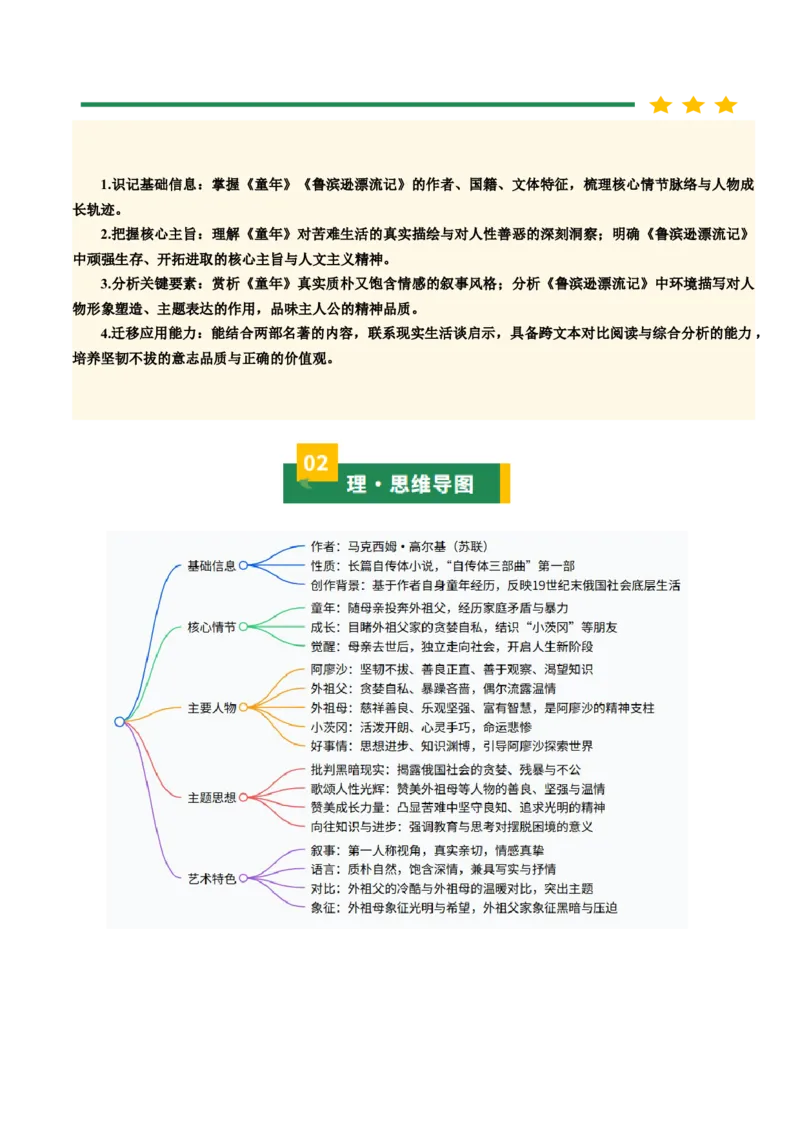 1.识记基础信息：掌握《童年》《鲁滨逊漂流记》的作者、国籍、文体特征，梳理核心情节脉络与人物成长轨迹。

2.把握核心主旨：理解《童年》对苦难生活的真实描绘与对人性善恶的深刻洞察；明确《鲁滨逊漂流记》中顽强生存、开拓进取的核心主旨与人文主义精神。

3.分析关键要素：赏析《童年》真实质朴又饱含情感的叙事风格；分析《鲁滨逊漂流记》中环境描写对人物形象塑造、主题表达的作用，品味主人公的精神品质。

4.迁移应用能力：能结合两部名著的内容，联系现实生活谈启示，具备跨文本对比阅读与综合分析的能力，培养坚韧不拔的意志品质与正确的价值观。

02 理·思维导图

基础信息
作者：马克西姆·高尔基（苏联）
性质：长篇自传体小说，“自传体三部曲”第一部
创作背景：基于作者自身童年经历，反映19世纪末俄国社会底层生活

核心情节
童年：随母亲投奔外祖父，经历家庭矛盾与暴力
成长：目睹外祖父家的贪婪自私，结识“小茨冈”等朋友
觉醒：母亲去世后，独立走向社会，开启人生新阶段

主要人物
阿廖沙：坚韧不拔、善良正直、善于观察、渴望知识
外祖父：贪婪自私、暴躁吝啬，偶尔流露温情
外祖母：慈祥善良、乐观坚强、富有智慧，是阿廖沙的精神支柱
小茨冈：活泼开朗、心灵手巧，命运悲惨
好事情：思想进步、知识渊博，引导阿廖沙探索世界

主题思想
批判黑暗现实：揭露俄国社会的贪婪、残暴与不公
歌颂人性光辉：赞美外祖母等人物的善良、坚强与温情
赞美成长力量：凸显苦难中坚守良知、追求光明的精神
向往知识与进步：强调教育与思考对摆脱困境的意义

艺术特色
叙事：第一人称视角，真实亲切，情感真挚
语言：质朴自然，饱含深情，兼具写实与抒情
对比：外祖父的冷酷与外祖母的温暖对比，突出主题
象征：外祖母象征光明与希望，外祖父家象征黑暗与压迫